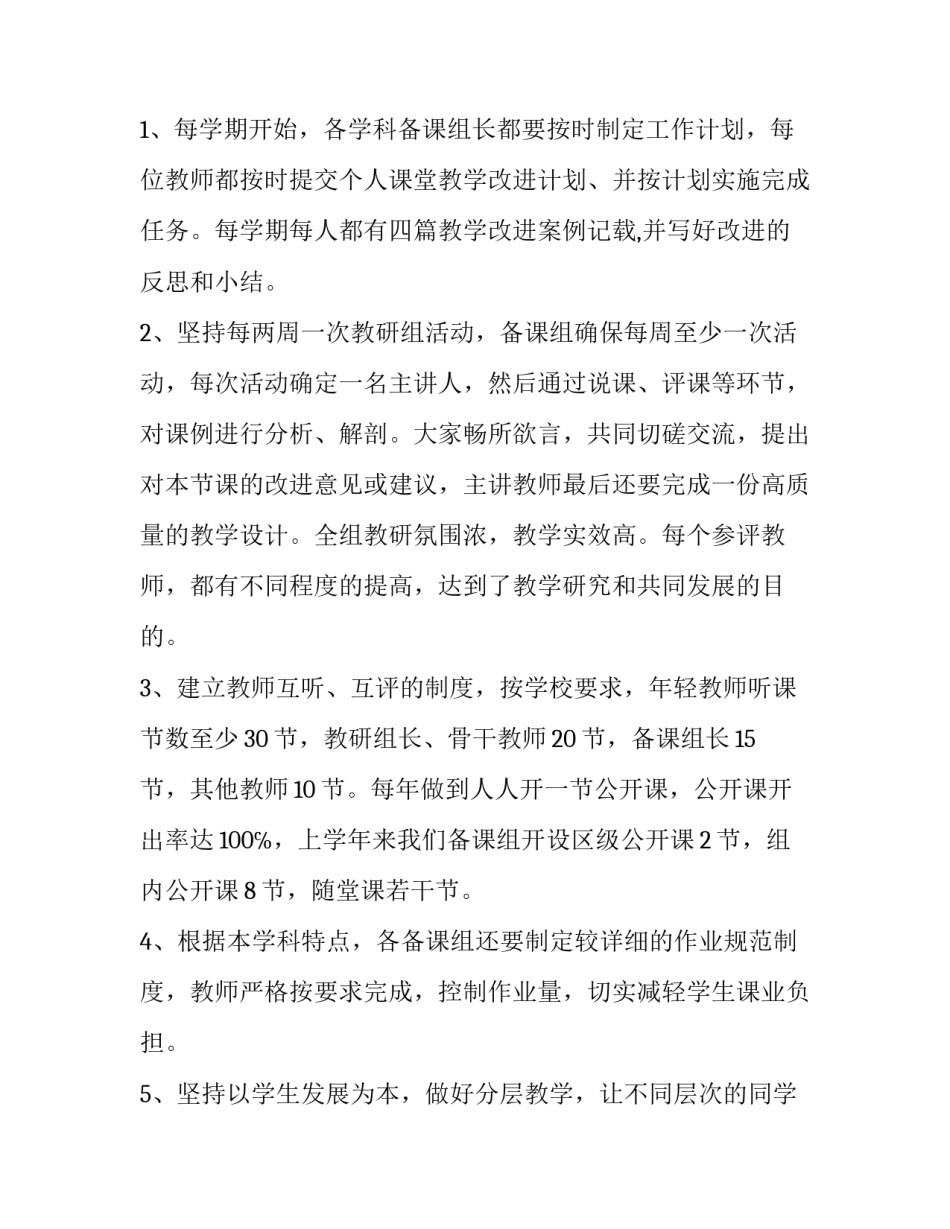 1、每学期开始，各学科备课组长都要按时制定工作计划，每位教师都按时提交个人课堂教学改进计划、并按计划实施完成任务。每学期每人都有四篇教学改进案例记载,并写好改进的反思和小结。

2、坚持每两周一次教研组活动，备课组确保每周至少一次活动，每次活动确定一名主讲人，然后通过说课、评课等环节，对课例进行分析、解剖。大家畅所欲言，共同切磋交流，提出对本节课的改进意见或建议，主讲教师最后还要完成一份高质量的教学设计。全组教研氛围浓，教学实效高。每个参评教师，都有不同程度的提高，达到了教学研究和共同发展的目的。

3、建立教师互听、互评的制度，按学校要求，年轻教师听课节数至少 30 节，教研组长、骨干教师 20 节，备课组长 15 节，其他教师 10 节。每年做到人人开一节公开课，公开课开出率达 100%，上学年来我们备课组开设区级公开课 2 节，组内公开课 8 节，随堂课若干节。

4、根据本学科特点，各备课组还要制定较详细的作业规范制度，教师严格按要求完成，控制作业量，切实减轻学生课业负担。

5、坚持以学生发展为本，做好分层教学，让不同层次的同学